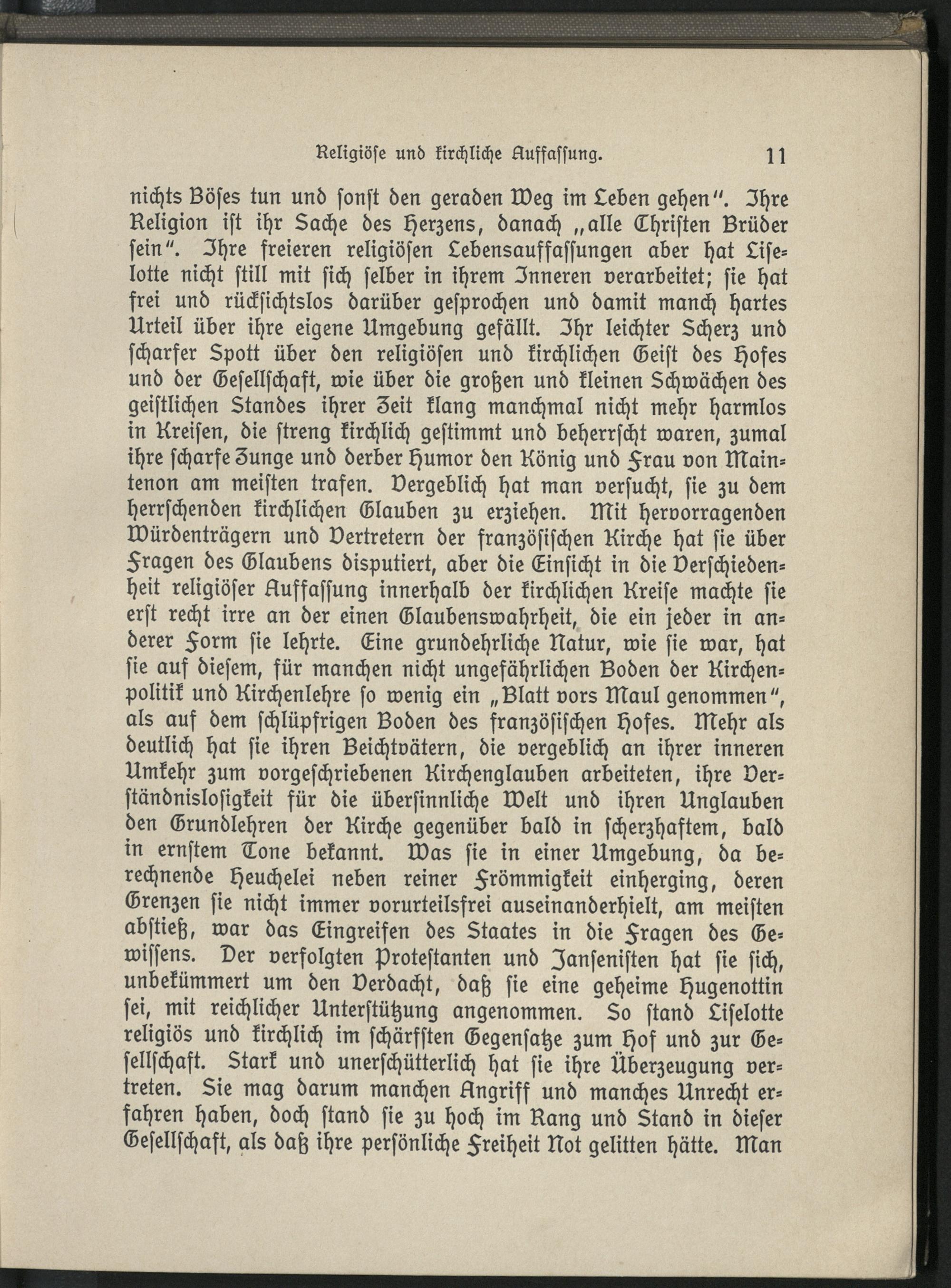 Religiöse und kirchliche Auffassung. 11

nichts Böses tun und sonst den geraden Weg im Leben gehen". Ihre Religion ist ihr Sache des Herzens, danach „alle Christen Brüder sein". Ihre freieren religiösen Lebensauffassungen aber hat Liselotte nicht still mit sich selber in ihrem Inneren verarbeitet; sie hat frei und rücksichtslos darüber gesprochen und damit manch hartes Urteil über ihre eigene Umgebung gefällt. Ihr leichter Scherz und scharfer Spott über den religiösen und kirchlichen Geist des Hofes und der Gesellschaft, wie über die großen und kleinen Schwächen des geistlichen Standes ihrer Zeit klang manchmal nicht mehr harmlos in Kreisen, die streng kirchlich gestimmt und beherrscht waren, zumal ihre scharfe Zunge und derber Humor den König und Frau von Maintenon am meisten trafen. Vergeblich hat man versucht, sie zu dem herrschenden kirchlichen Glauben zu erziehen. Mit hervorragenden Würdenträgern und Vertretern der französischen Kirche hat sie über Fragen des Glaubens disputiert, aber die Einsicht in die Verschiedenheit religiöser Auffassung innerhalb der kirchlichen Kreise machte sie erst recht irre an der einen Glaubenswahrheit, die ein jeder in anderer Form sie lehrte. Eine grundehrliche Natur, wie sie war, hat sie auf diesem, für manchen nicht ungefährlichen Boden der Kirchenpolitik und Kirchenlehre so wenig ein „Blatt vors Maul genommen", als auf dem schlüpfrigen Boden des französischen Hofes. Mehr als deutlich hat sie ihren Beichtvätern, die vergeblich an ihrer inneren Umkehr zum vorgeschriebenen Kirchenglauben arbeiteten, ihre Verständnislosigkeit für die übersinnliche Welt und ihren Unglauben den Grundlehren der Kirche gegenüber bald in scherzhaftem, bald in ernstem Tone bekannt. Was sie in einer Umgebung, da berechnende Heuchelei neben reiner Frömmigkeit einherging, deren Grenzen sie nicht immer vorurteilsfrei auseinanderhielt, am meisten abstieß, war das Eingreifen des Staates in die Fragen des Gewissens. Der verfolgten Protestanten und Jansenisten hat sie sich, unbekümmert um den Verdacht, daß sie eine geheime Hugenottin sei, mit reichlicher Unterstützung angenommen. So stand Liselotte religiös und kirchlich im schärfsten Gegensatze zum Hof und zur Gesellschaft. Stark und unerschütterlich hat sie ihre Überzeugung vertreten. Sie mag darum manchen Angriff und manches Unrecht erfahren haben, doch stand sie zu hoch im Rang und Stand in dieser Gesellschaft, als daß ihre persönliche Freiheit Not gelitten hätte. Man